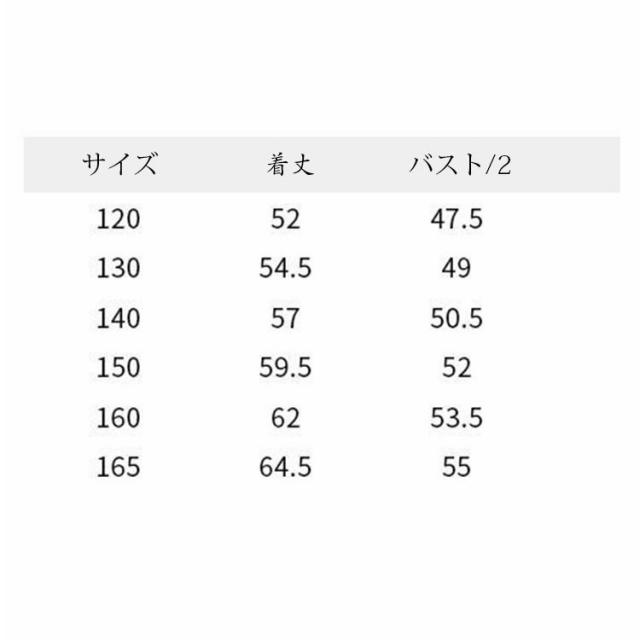 | サイズ | 着丈 | バスト/2 |
|---|---|---|
| 120 | 52 | 47.5 |
| 130 | 54.5 | 49 |
| 140 | 57 | 50.5 |
| 150 | 59.5 | 52 |
| 160 | 62 | 53.5 |
| 165 | 64.5 | 55 |